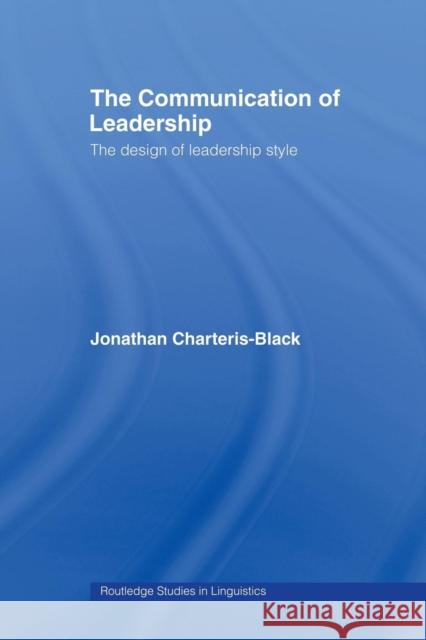 The Communication of Leadership

The design of leadership style

Jonathan Charteris-Black

Routledge Studies in Linguistics